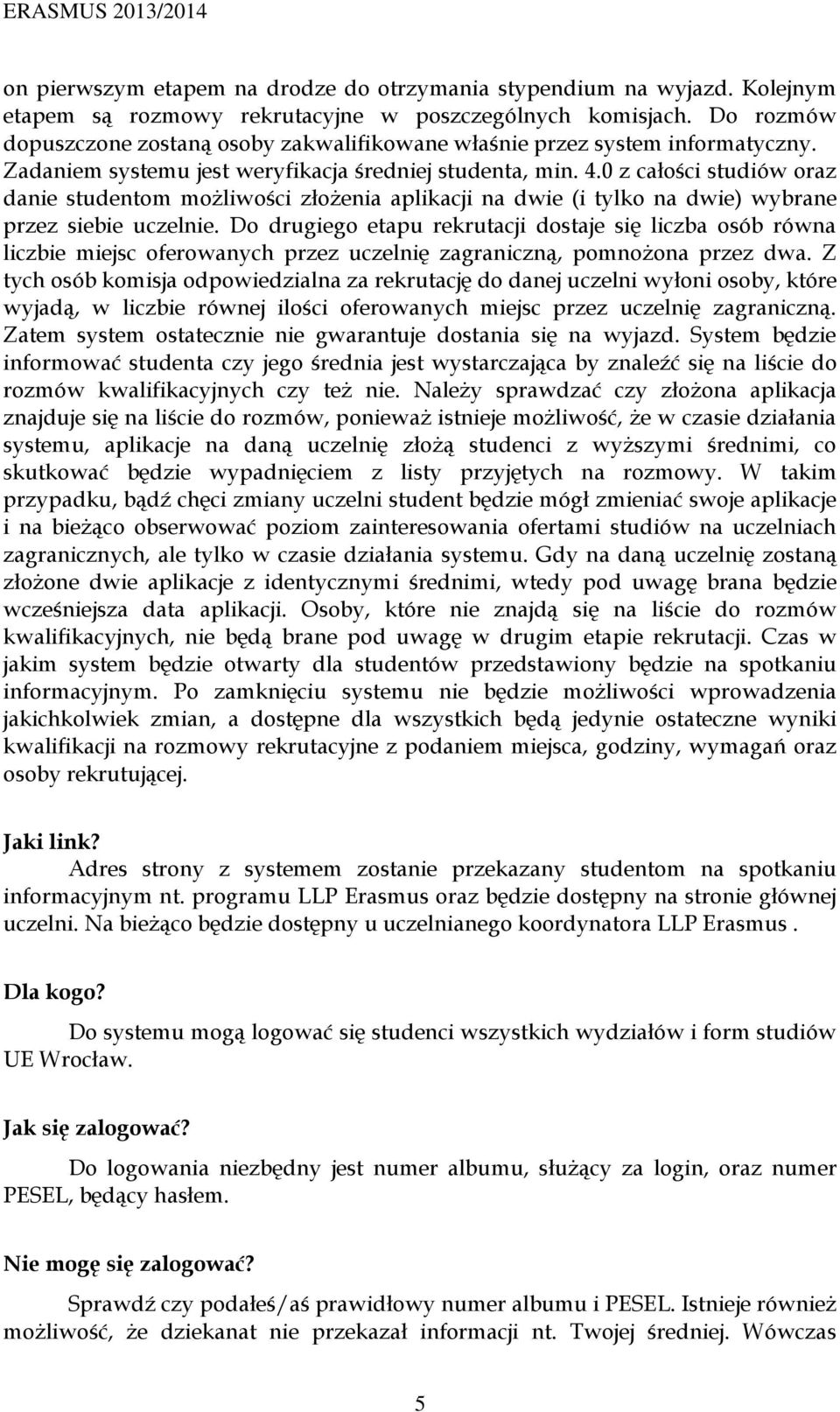 ERASMUS 2013/2014

on pierwszym etapem na drodze do otrzymania stypendium na wyjazd. Kolejnym etapem są rozmowy rekrutacyjne w poszczególnych komisjach. Do rozmów dopuszczone zostaną osoby zakwalifikowane właśnie przez system informatyczny. Zadaniem systemu jest weryfikacja średniej studenta, min. 4.0 z całości studiów oraz danie studentom możliwości złożenia aplikacji na dwie (i tylko na dwie) wybrane przez siebie uczelnie. Do drugiego etapu rekrutacji dostaje się liczba osób równa liczbie miejsc oferowanych przez uczelnię zagraniczną, pomnożona przez dwa. Z tych osób komisja odpowiedzialna za rekrutację do danej uczelni wyłoni osoby, które wyjadą, w liczbie równej ilości oferowanych miejsc przez uczelnię zagraniczną. Zatem system ostatecznie nie gwarantuje dostania się na wyjazd. System będzie informować studenta czy jego średnia jest wystarczająca by znaleźć się na liście do rozmów kwalifikacyjnych czy też nie. Należy sprawdzać czy złożona aplikacja znajduje się na liście do rozmów, ponieważ istnieje możliwość, że w czasie działania systemu, aplikacje na daną uczelnię złożą studenci z wyższymi średnimi, co skutkować będzie wypadnięciem z listy przyjętych na rozmowy. W takim przypadku, bądź chęci zmiany uczelni student będzie mógł zmieniać swoje aplikacje i na bieżąco obserwować poziom zainteresowania ofertami studiów na uczelniach zagranicznych, ale tylko w czasie działania systemu. Gdy na daną uczelnię zostaną złożone dwie aplikacje z identycznymi średnimi, wtedy pod uwagę brana będzie wcześniejsza data aplikacji. Osoby, które nie znajdą się na liście do rozmów kwalifikacyjnych, nie będą brane pod uwagę w drugim etapie rekrutacji. Czas w jakim system będzie otwarty dla studentów przedstawiony będzie na spotkaniu informacyjnym. Po zamknięciu systemu nie będzie możliwości wprowadzenia jakichkolwiek zmian, a dostępne dla wszystkich będą jedynie ostateczne wyniki kwalifikacji na rozmowy rekrutacyjne z podaniem miejsca, godziny, wymagań oraz osoby rekrutującej.

Jaki link?

Adres strony z systemem zostanie przekazany studentom na spotkaniu informacyjnym nt. programu LLP Erasmus oraz będzie dostępny na stronie głównej uczelni. Na bieżąco będzie dostępny u uczelnianego koordynatora LLP Erasmus .

Dla kogo?

Do systemu mogą logować się studenci wszystkich wydziałów i form studiów UE Wrocław.

Jak się zalogować?

Do logowania niezbędny jest numer albumu, służący za login, oraz numer PESEL, będący hasłem.

Nie mogę się zalogować?

Sprawdź czy podałeś/aś prawidłowy numer albumu i PESEL. Istnieje również możliwość, że dziekanat nie przekazał informacji nt. Twojej średniej. Wówczas

5